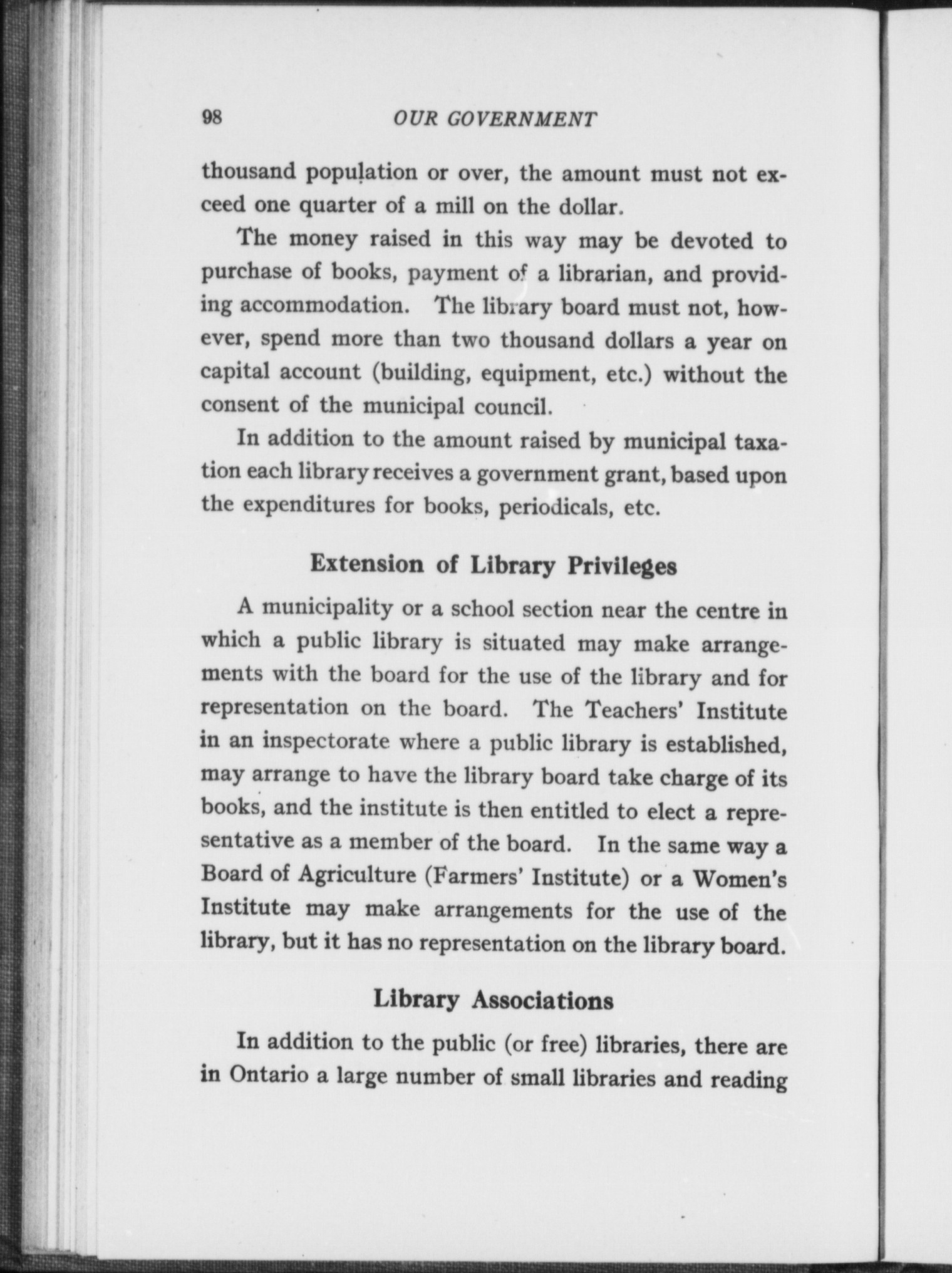 98 OUR GOVERNMENT

thousand population or over, the amount must not exceed one quarter of a mill on the dollar.

The money raised in this way may be devoted to purchase of books, payment of a librarian, and providing accommodation. The library board must not, however, spend more than two thousand dollars a year on capital account (building, equipment, etc.) without the consent of the municipal council.

In addition to the amount raised by municipal taxation each library receives a government grant, based upon the expenditures for books, periodicals, etc.

Extension of Library Privileges

A municipality or a school section near the centre in which a public library is situated may make arrangements with the board for the use of the library and for representation on the board. The Teachers' Institute in an inspectorate where a public library is established, may arrange to have the library board take charge of its books, and the institute is then entitled to elect a representative as a member of the board. In the same way a Board of Agriculture (Farmers' Institute) or a Women's Institute may make arrangements for the use of the library, but it has no representation on the library board.

Library Associations

In addition to the public (or free) libraries, there are in Ontario a large number of small libraries and reading